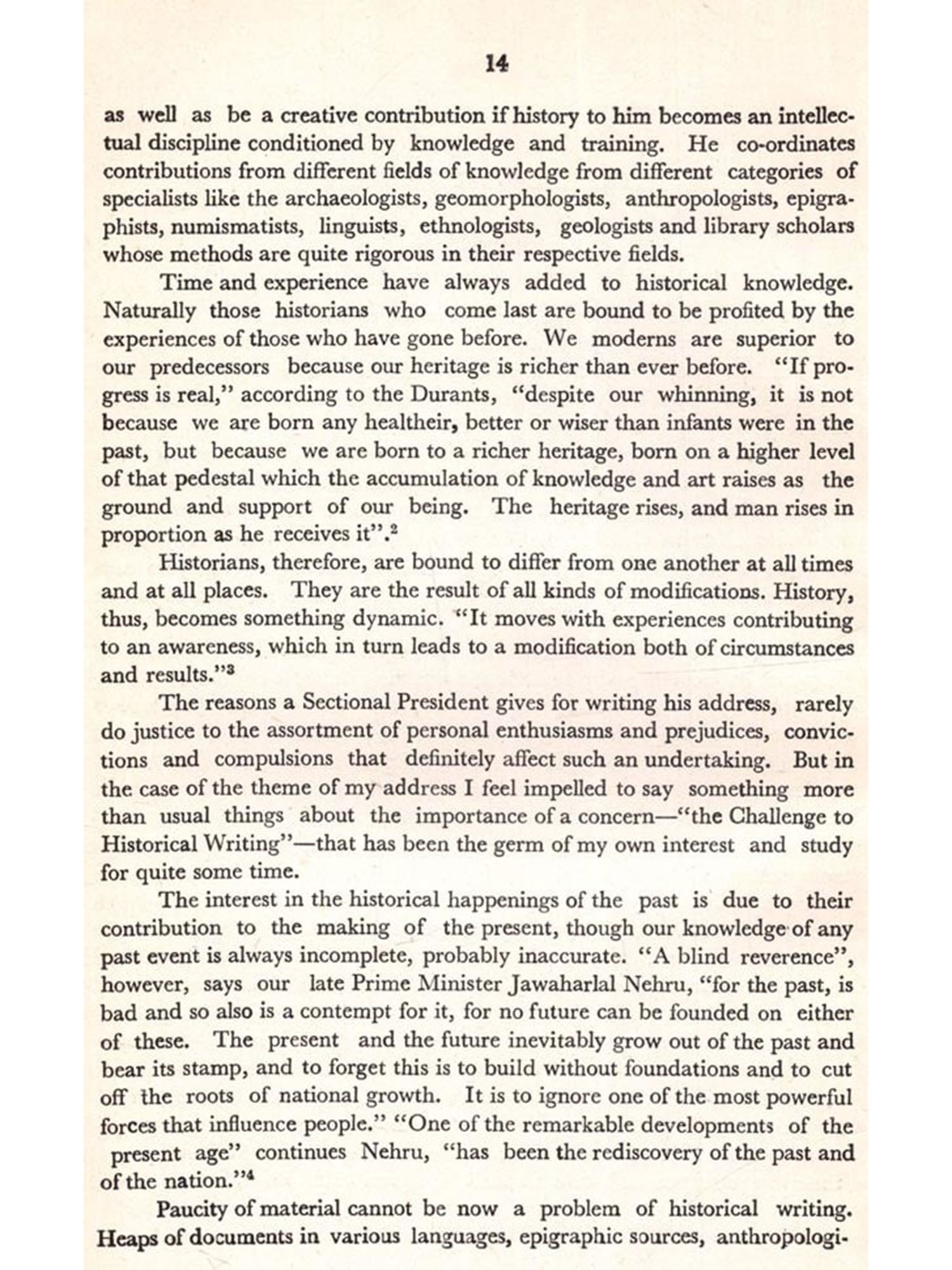 14

as well as be a creative contribution if history to him becomes an intellectual discipline conditioned by knowledge and training. He co-ordinates contributions from different fields of knowledge from different categories of specialists like the archaeologists, geomorphologists, anthropologists, epigraphists, numismatists, linguists, ethnologists, geologists and library scholars whose methods are quite rigorous in their respective fields.

Time and experience have always added to historical knowledge. Naturally those historians who come last are bound to be profited by the experiences of those who have gone before. We moderns are superior to our predecessors because our heritage is richer than ever before. "If progress is real," according to the Durants, "despite our whinning, it is not because we are born any healtheir, better or wiser than infants were in the past, but because we are born to a richer heritage, born on a higher level of that pedestal which the accumulation of knowledge and art raises as the ground and support of our being. The heritage rises, and man rises in proportion as he receives it".$^2$

Historians, therefore, are bound to differ from one another at all times and at all places. They are the result of all kinds of modifications. History, thus, becomes something dynamic. "It moves with experiences contributing to an awareness, which in turn leads to a modification both of circumstances and results."$^3$

The reasons a Sectional President gives for writing his address, rarely do justice to the assortment of personal enthusiasms and prejudices, convictions and compulsions that definitely affect such an undertaking. But in the case of the theme of my address I feel impelled to say something more than usual things about the importance of a concern—"the Challenge to Historical Writing"—that has been the germ of my own interest and study for quite some time.

The interest in the historical happenings of the past is due to their contribution to the making of the present, though our knowledge of any past event is always incomplete, probably inaccurate. "A blind reverence", however, says our late Prime Minister Jawaharlal Nehru, "for the past, is bad and so also is a contempt for it, for no future can be founded on either of these. The present and the future inevitably grow out of the past and bear its stamp, and to forget this is to build without foundations and to cut off the roots of national growth. It is to ignore one of the most powerful forces that influence people." "One of the remarkable developments of the present age" continues Nehru, "has been the rediscovery of the past and of the nation."$^4$

Paucity of material cannot be now a problem of historical writing. Heaps of documents in various languages, epigraphic sources, anthropologi-